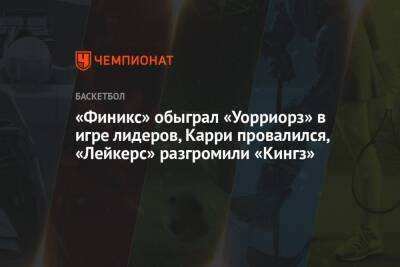 ЧЕМПИОНАТ

БАСКЕТБОЛ

«Финикс» обыграл «Уорриорз» в игре лидеров, Карри провалился, «Лейкерс» разгромили «Кингз»